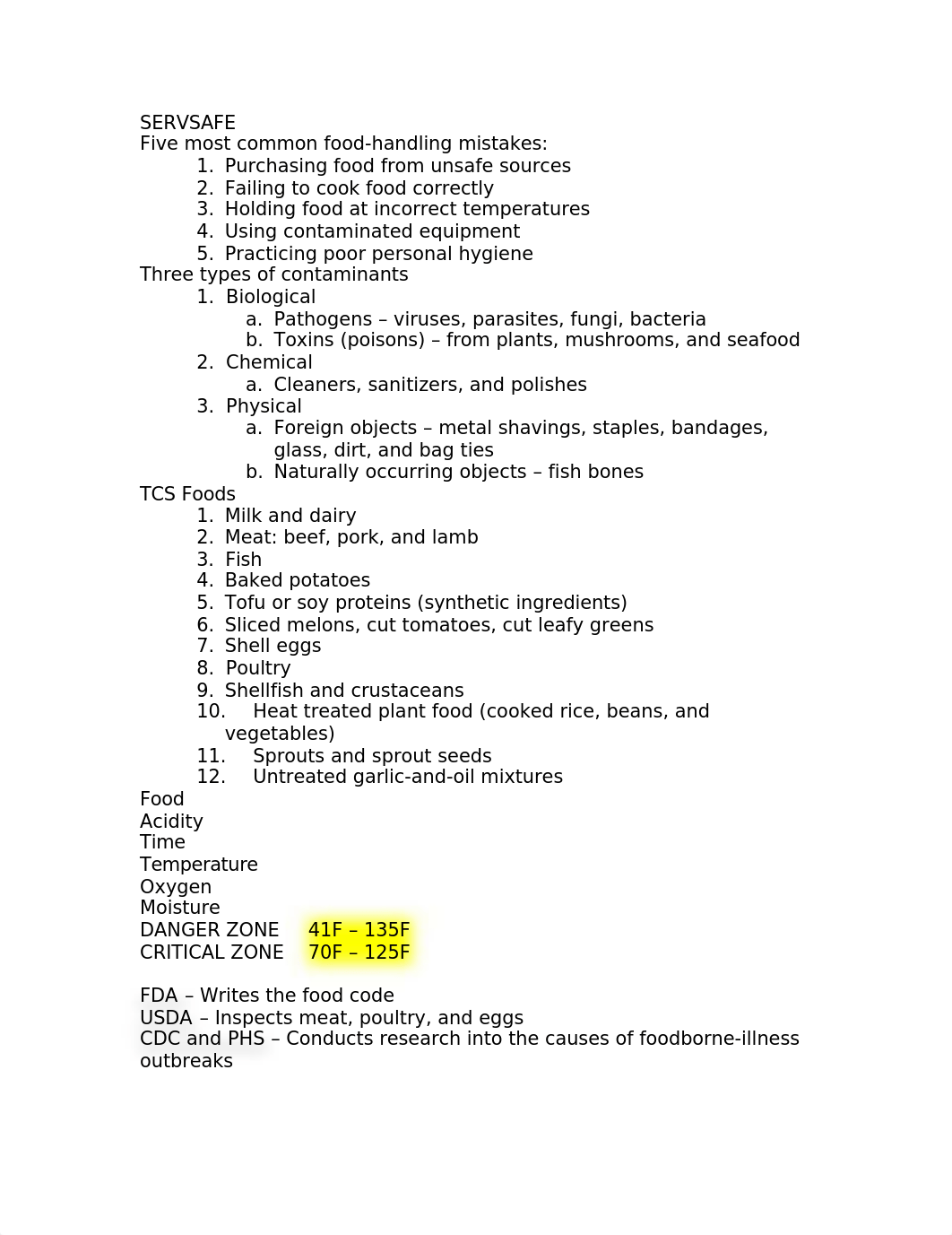 SERVSAFE
Five most common food-handling mistakes:
1. Purchasing food from unsafe sources
2. Failing to cook food correctly
3. Holding food at incorrect temperatures
4. Using contaminated equipment
5. Practicing poor personal hygiene
Three types of contaminants
1. Biological
a. Pathogens – viruses, parasites, fungi, bacteria
b. Toxins (poisons) – from plants, mushrooms, and seafood
2. Chemical
a. Cleaners, sanitizers, and polishes
3. Physical
a. Foreign objects – metal shavings, staples, bandages, glass, dirt, and bag ties
b. Naturally occurring objects – fish bones
TCS Foods
1. Milk and dairy
2. Meat: beef, pork, and lamb
3. Fish
4. Baked potatoes
5. Tofu or soy proteins (synthetic ingredients)
6. Sliced melons, cut tomatoes, cut leafy greens
7. Shell eggs
8. Poultry
9. Shellfish and crustaceans
10. Heat treated plant food (cooked rice, beans, and vegetables)
11. Sprouts and sprout seeds
12. Untreated garlic-and-oil mixtures
Food
Acidity
Time
Temperature
Oxygen
Moisture
DANGER ZONE 41F – 135F
CRITICAL ZONE 70F – 125F

FDA – Writes the food code
USDA – Inspects meat, poultry, and eggs
CDC and PHS – Conducts research into the causes of foodborne-illness outbreaks